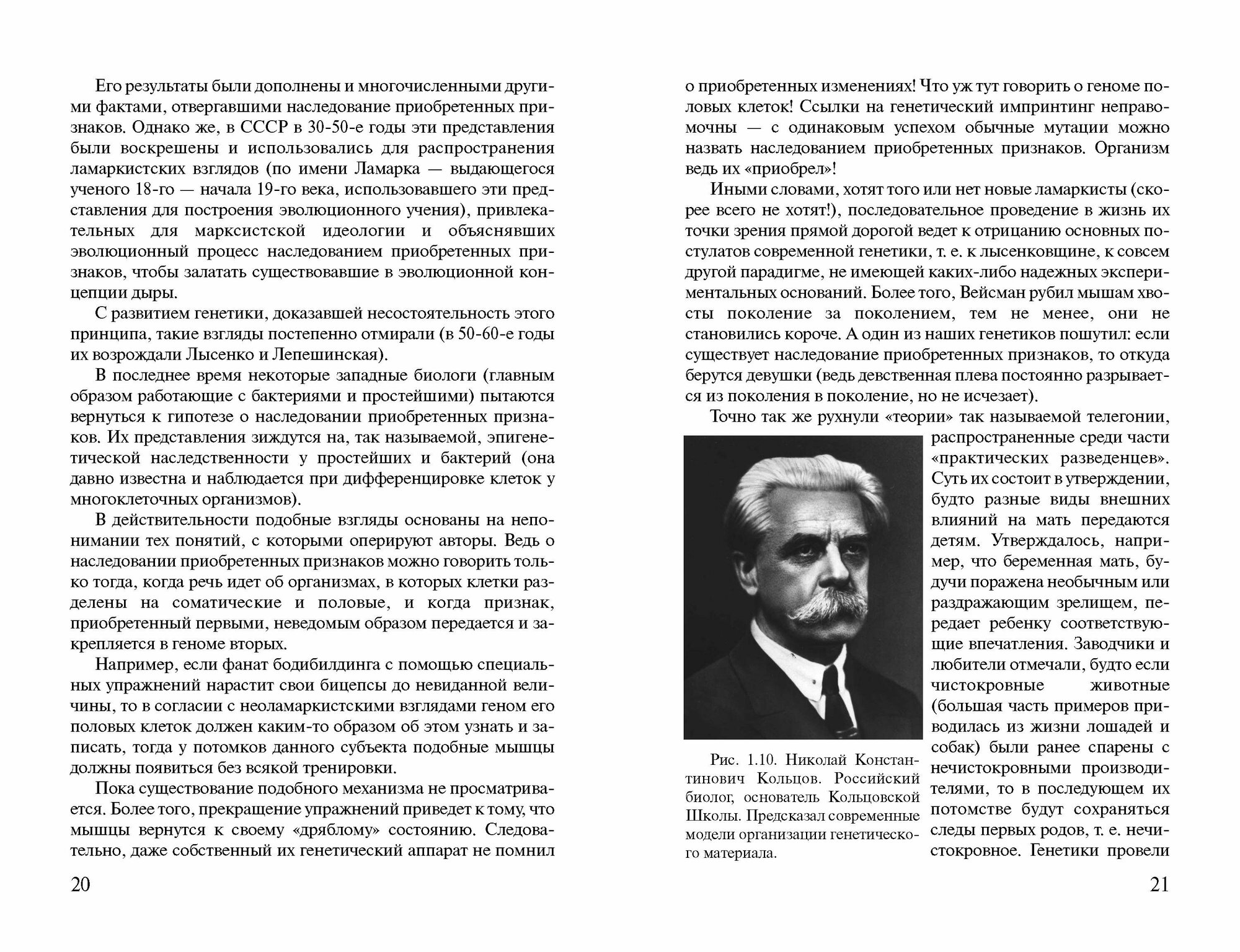 Его результаты были дополнены и многочисленными другими фактами, отвергавшими наследование приобретенных признаков. Однако же, в СССР в 30-50-е годы эти представления были воскрешены и использовались для распространения ламаркистских взглядов (по имени Ламарка — выдающегося ученого 18-го — начала 19-го века, использовавшего эти представления для построения эволюционного учения), привлекательных для марксистской идеологии и объяснявших эволюционный процесс наследованием приобретенных признаков, чтобы залатать существовавшие в эволюционной концепции дыры.

С развитием генетики, доказавшей несостоятельность этого принципа, такие взгляды постепенно отмирали (в 50-60-е годы их возрождали Лысенко и Лепешинская).

В последнее время некоторые западные биологи (главным образом работающие с бактериями и простейшими) пытаются вернуться к гипотезе о наследовании приобретенных признаков. Их представления зиждутся на, так называемой, эпигенетической наследственности у простейших и бактерий (она давно известна и наблюдается при дифференцировке клеток у многоклеточных организмов).

В действительности подобные взгляды основаны на непонимании тех понятий, с которыми оперируют авторы. Ведь о наследовании приобретенных признаков можно говорить только тогда, когда речь идет об организмах, в которых клетки разделены на соматические и половые, и когда признак, приобретенный первыми, неведомым образом передается и закрепляется в геноме вторых.

Например, если фанат бодибилдинга с помощью специальных упражнений нарастит свои бицепсы до невиданной величины, то в согласии с неоламаркистскими взглядами геном его половых клеток должен каким-то образом об этом узнать и записать, тогда у потомков данного субъекта подобные мышцы должны появиться без всякой тренировки.

Пока существование подобного механизма не просматривается. Более того, прекращение упражнений приведет к тому, что мышцы вернутся к своему «дряблому» состоянию. Следовательно, даже собственный их генетический аппарат не помнил

20

о приобретенных изменениях! Что уж тут говорить о геноме половых клеток! Ссылки на генетический импринтинг неправомочны — с одинаковым успехом обычные мутации можно назвать наследованием приобретенных признаков. Организм ведь их «приобрел»!

Иными словами, хотят того или нет новые ламаркисты (скорее всего не хотят!), последовательное проведение в жизнь их точки зрения прямой дорогой ведет к отрицанию основных постулатов современной генетики, т. е. к лысенковщине, к совсем другой парадигме, не имеющей каких-либо надежных экспериментальных оснований. Более того, Вейсман рубил мышам хвосты поколение за поколением, тем не менее, они не становились короче. А один из наших генетиков пошутил: если существует наследование приобретенных признаков, то откуда берутся девушки (ведь девственная плева постоянно разрывается из поколения в поколение, но не исчезает).

Точно так же рухнули «теории» так называемой телегонии, распространенные среди части «практических разведенцев». Суть их состоит в утверждении, будто разные виды внешних влияний на мать передаются детям. Утверждалось, например, что беременная мать, будучи поражена необычным или раздражающим зрелищем, передает ребенку соответствующие впечатления. Заводчики и любители отмечали, будто если чистокровные животные (большая часть примеров приводилась из жизни лошадей и собак) были ранее спарены с нечистокровными производителями, то в последующем их потомстве будут сохраняться следы первых родов, т. е. нечистокровное. Генетики провели

Рис. 1.10. Николай Константинович Кольцов. Российский биолог, основатель Кольцовской Школы. Предсказал современные модели организации генетического материала.

21